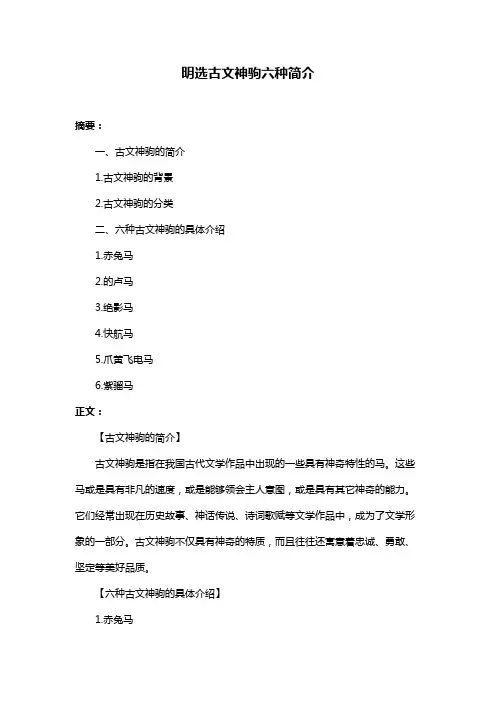 明选古文神驹六种简介

摘要：

一、古文神驹的简介

1.古文神驹的背景

2.古文神驹的分类

二、六种古文神驹的具体介绍

1.赤兔马

2.的卢马

3.绝影马

4.快航马

5.爪黄飞电马

6.紫骝马

正文：

【古文神驹的简介】

古文神驹是指在我国古代文学作品中出现的一些具有神奇特性的马。这些马或是具有非凡的速度，或是能够领会主人意图，或是具有其它神奇的能力。它们经常出现在历史故事、神话传说、诗词歌赋等文学作品中，成为了文学形象的一部分。古文神驹不仅具有神奇的特质，而且往往还寓意着忠诚、勇敢、坚定等美好品质。

【六种古文神驹的具体介绍】

1.赤兔马